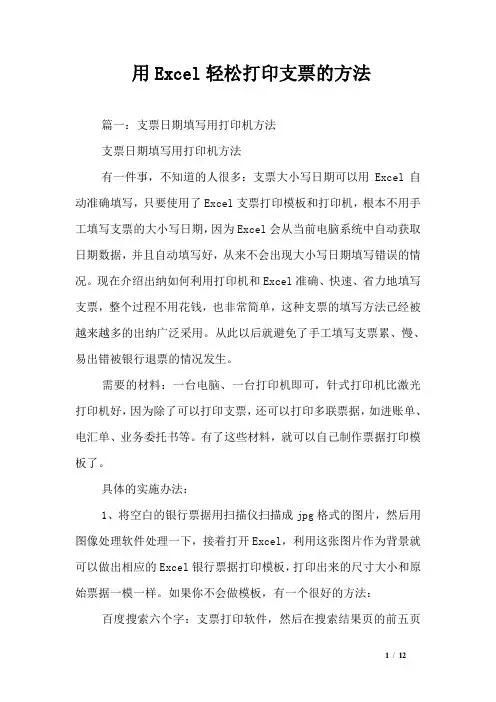 用Excel轻松打印支票的方法

篇一：支票日期填写用打印机方法

支票日期填写用打印机方法

有一件事，不知道的人很多：支票大小写日期可以用 Excel 自动准确填写，只要使用了Excel支票打印模板和打印机，根本不用手工填写支票的大小写日期，因为Excel会从当前电脑系统中自动获取日期数据，并且自动填写好，从来不会出现大小写日期填写错误的情况。现在介绍出纳如何利用打印机和Excel准确、快速、省力地填写支票，整个过程不用花钱，也非常简单，这种支票的填写方法已经被越来越多的出纳广泛采用。从此以后就避免了手工填写支票累、慢、易出错被银行退票的情况发生。

需要的材料：一台电脑、一台打印机即可，针式打印机比激光打印机好，因为除了可以打印支票，还可以打印多联票据，如进账单、电汇单、业务委托书等。有了这些材料，就可以自己制作票据打印模板了。

具体的实施办法：

1、将空白的银行票据用扫描仪扫描成 jpg 格式的图片，然后用图像处理软件处理一下，接着打开Excel，利用这张图片作为背景就可以做出相应的Excel银行票据打印模板，打印出来的尺寸大小和原始票据一模一样。如果你不会做模板，有一个很好的方法：

百度搜索六个字：支票打印软件，然后在搜索结果页的前五页

1 / 12